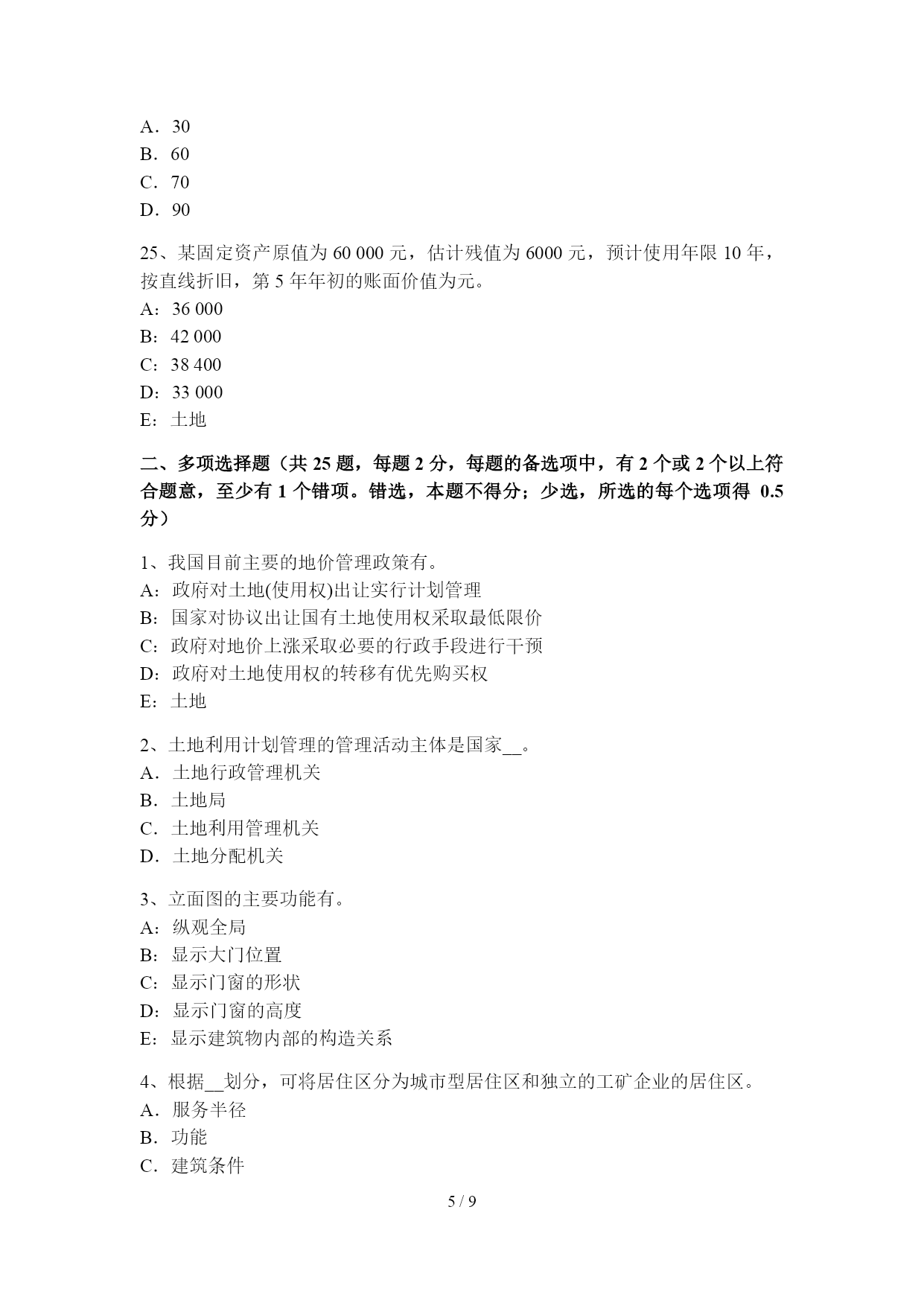 A．30
B．60
C．70
D．90

25、某固定资产原值为 60 000 元，估计残值为 6000 元，预计使用年限 10 年，按直线折旧，第 5 年年初的账面价值为元。
A：36 000
B：42 000
C：38 400
D：33 000
E：土地

二、多项选择题（共 25 题，每题 2 分，每题的备选项中，有 2 个或 2 个以上符合题意，至少有 1 个错项。错选，本题不得分；少选，所选的每个选项得 0.5 分）

1、我国目前主要的地价管理政策有。
A：政府对土地(使用权)出让实行计划管理
B：国家对协议出让国有土地使用权采取最低限价
C：政府对地价上涨采取必要的行政手段进行干预
D：政府对土地使用权的转移有优先购买权
E：土地

2、土地利用计划管理的管理活动主体是国家__。
A．土地行政管理机关
B．土地局
C．土地利用管理机关
D．土地分配机关

3、立面图的主要功能有。
A：纵观全局
B：显示大门位置
C：显示门窗的形状
D：显示门窗的高度
E：显示建筑物内部的构造关系

4、根据__划分，可将居住区分为城市型居住区和独立的工矿企业的居住区。
A．服务半径
B．功能
C．建筑条件

5 / 9